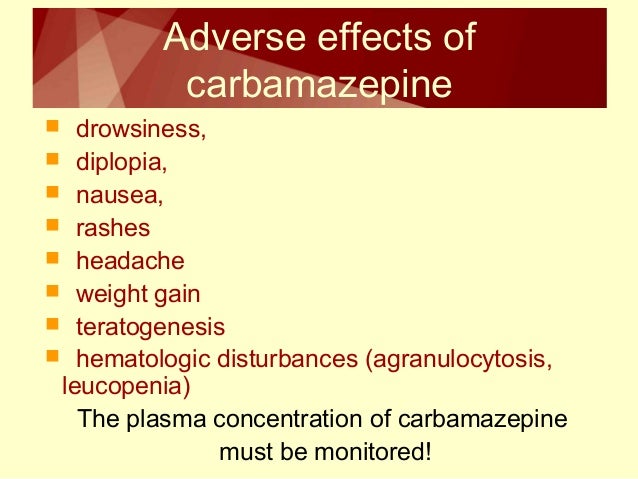 Adverse effects of carbamazepine

• drowsiness,
• diplopia,
• nausea,
• rashes
• headache
• weight gain
• teratogenesis
• hematologic disturbances (agranulocytosis, leucopenia)

The plasma concentration of carbamazepine must be monitored!